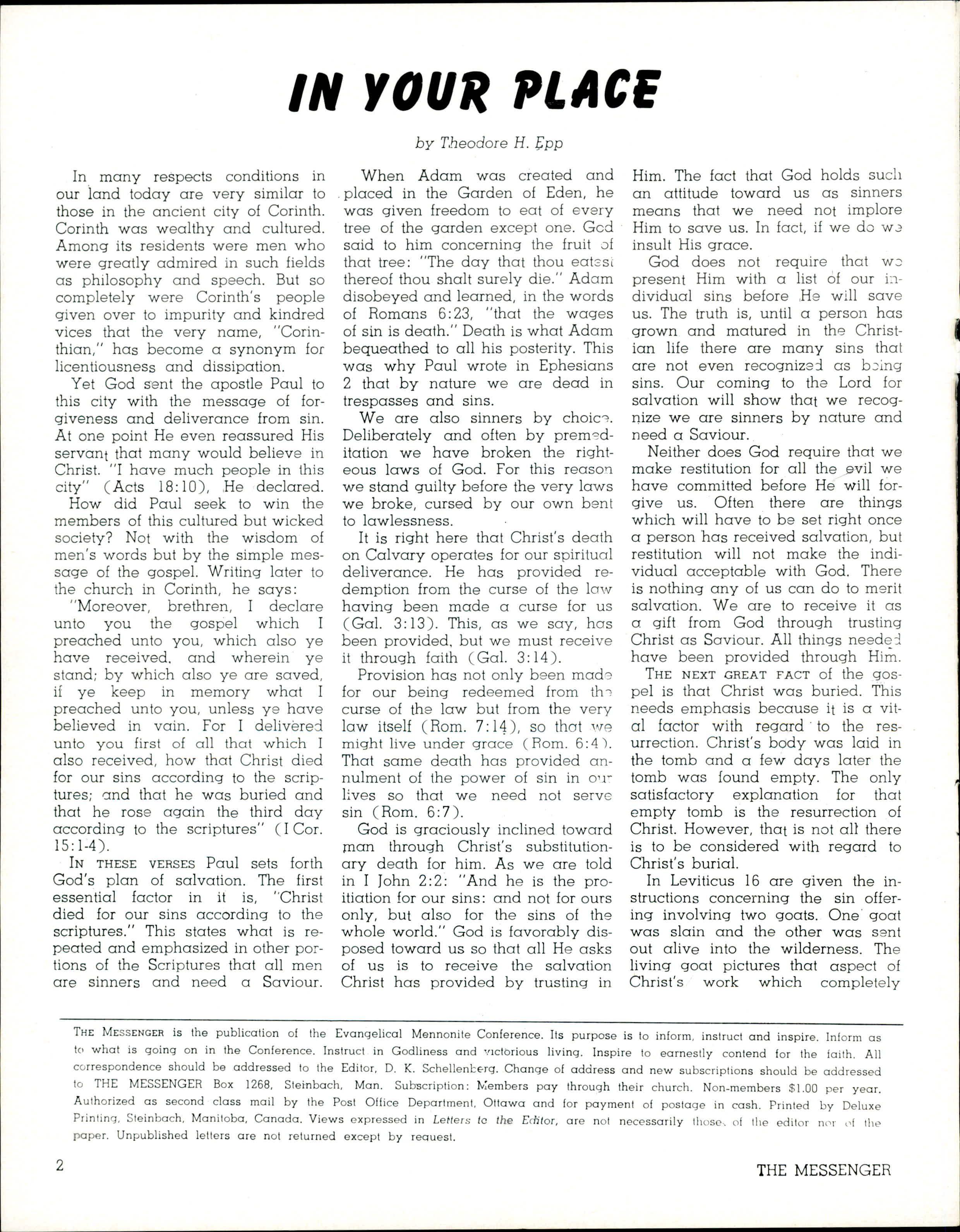 IN YOUR PLACE

by Theodore H. Epp

In many respects conditions in our land today are very similar to those in the ancient city of Corinth. Corinth was wealthy and cultured. Among its residents were men who were greatly admired in such fields as philosophy and speech. But so completely were Corinth's people given over to impurity and kindred vices that the very name, "Corinthian," has become a synonym for licentiousness and dissipation.

Yet God sent the apostle Paul to this city with the message of forgiveness and deliverance from sin. At one point He even reassured His servant that many would believe in Christ. "I have much people in this city" (Acts 18:10), He declared.

How did Paul seek to win the members of this cultured but wicked society? Not with the wisdom of men's words but by the simple message of the gospel. Writing later to the church in Corinth, he says:

"Moreover, brethren, I declare unto you the gospel which I preached unto you, which also ye have received, and wherein ye stand; by which also ye are saved, if ye keep in memory what I preached unto you, unless ye have believed in vain. For I delivered unto you first of all that which I also received, how that Christ died for our sins according to the scriptures; and that he was buried and that he rose again the third day according to the scriptures" (I Cor. 15:1-4).

IN THESE VERSES Paul sets forth God's plan of salvation. The first essential factor in it is, "Christ died for our sins according to the scriptures." This states what is repeated and emphasized in other portions of the Scriptures that all men are sinners and need a Saviour.

When Adam was created and placed in the Garden of Eden, he was given freedom to eat of every tree of the garden except one. God said to him concerning the fruit of that tree: "The day that thou eatest thereof thou shalt surely die." Adam disobeyed and learned, in the words of Romans 6:23, "that the wages of sin is death." Death is what Adam bequeathed to all his posterity. This was why Paul wrote in Ephesians 2 that by nature we are dead in trespasses and sins.

We are also sinners by choice. Deliberately and often by premeditation we have broken the righteous laws of God. For this reason we stand guilty before the very laws we broke, cursed by our own bent to lawlessness.

It is right here that Christ's death on Calvary operates for our spiritual deliverance. He has provided redemption from the curse of the law having been made a curse for us (Gal. 3:13). This, as we say, has been provided, but we must receive it through faith (Gal. 3:14).

Provision has not only been made for our being redeemed from the curse of the law but from the very law itself (Rom. 7:14), so that we might live under grace (Rom. 6:4). That same death has provided annulment of the power of sin in our lives so that we need not serve sin (Rom. 6:7).

God is graciously inclined toward man through Christ's substitutionary death for him. As we are told in I John 2:2: "And he is the propitiation for our sins: and not for ours only, but also for the sins of the whole world." God is favorably disposed toward us so that all He asks of us is to receive the salvation Christ has provided by trusting in Him. The fact that God holds such an attitude toward us as sinners means that we need not implore Him to save us. In fact, if we do we insult His grace.

God does not require that we present Him with a list of our individual sins before He will save us. The truth is, until a person has grown and matured in the Christian life there are many sins that are not even recognized as being sins. Our coming to the Lord for salvation will show that we recognize we are sinners by nature and need a Saviour.

Neither does God require that we make restitution for all the evil we have committed before He will forgive us. Often there are things which will have to be set right once a person has received salvation, but restitution will not make the individual acceptable with God. There is nothing any of us can do to merit salvation. We are to receive it as a gift from God through trusting Christ as Saviour. All things needed have been provided through Him.

THE NEXT GREAT FACT of the gospel is that Christ was buried. This needs emphasis because it is a vital factor with regard to the resurrection. Christ's body was laid in the tomb and a few days later the tomb was found empty. The only satisfactory explanation for that empty tomb is the resurrection of Christ. However, that is not all there is to be considered with regard to Christ's burial.

In Leviticus 16 are given the instructions concerning the sin offering involving two goats. One goat was slain and the other was sent out alive into the wilderness. The living goat pictures that aspect of Christ's work which completely

THE MESSENGER is the publication of the Evangelical Mennonite Conference. Its purpose is to inform, instruct and inspire. Inform as to what is going on in the Conference. Instruct in Godliness and victorious living. Inspire to earnestly contend for the faith. All correspondence should be addressed to the Editor, D. K. Schellenberg. Change of address and new subscriptions should be addressed to THE MESSENGER Box 1268, Steinbach, Man. Subscription: Members pay through their church. Non-members $1.00 per year. Authorized as second class mail by the Post Office Department, Ottawa and for payment of postage in cash. Printed by Deluxe Printing, Steinbach, Manitoba, Canada. Views expressed in Letters to the Editor, are not necessarily those of the editor nor of the paper. Unpublished letters are not returned except by request.

2

THE MESSENGER